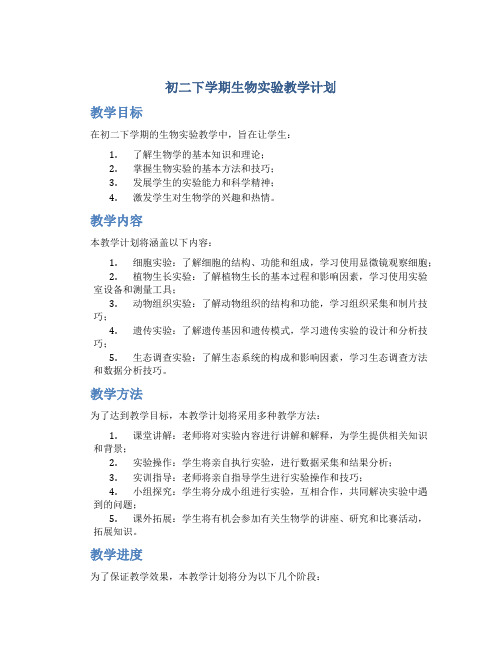 初二下学期生物实验教学计划

教学目标

在初二下学期的生物实验教学中，旨在让学生：

1. 了解生物学的基本知识和理论；
2. 掌握生物实验的基本方法和技巧；
3. 发展学生的实验能力和科学精神；
4. 激发学生对生物学的兴趣和热情。

教学内容

本教学计划将涵盖以下内容：

1. 细胞实验：了解细胞的结构、功能和组成，学习使用显微镜观察细胞；
2. 植物生长实验：了解植物生长的基本过程和影响因素，学习使用实验室设备和测量工具；
3. 动物组织实验：了解动物组织的结构和功能，学习组织采集和制片技巧；
4. 遗传实验：了解遗传基因和遗传模式，学习遗传实验的设计和分析技巧；
5. 生态调查实验：了解生态系统的构成和影响因素，学习生态调查方法和数据分析技巧。

教学方法

为了达到教学目标，本教学计划将采用多种教学方法：

1. 课堂讲解：老师将对实验内容进行讲解和解释，为学生提供相关知识和背景；
2. 实验操作：学生将亲自执行实验，进行数据采集和结果分析；
3. 实训指导：老师将亲自指导学生进行实验操作和技巧；
4. 小组探究：学生将分成小组进行实验，互相合作，共同解决实验中遇到的问题；
5. 课外拓展：学生将有机会参加有关生物学的讲座、研究和比赛活动，拓展知识。

教学进度

为了保证教学效果，本教学计划将分为以下几个阶段：